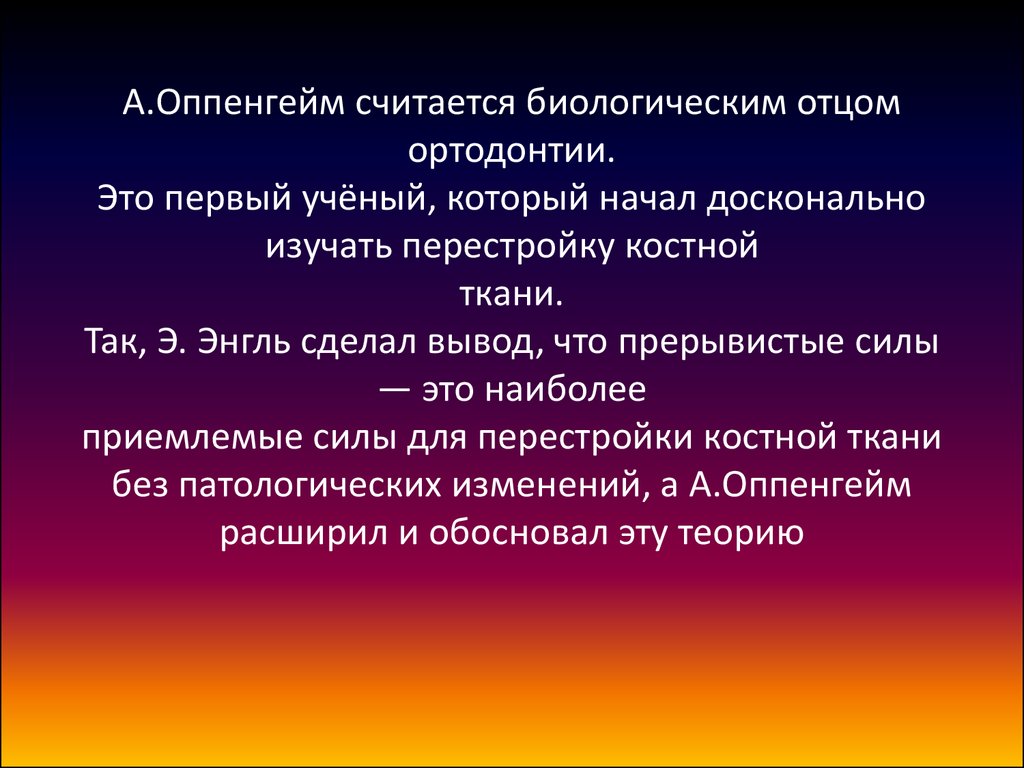 А.Оппенгейм считается биологическим отцом ортодонтии.
Это первый учёный, который начал досконально изучать перестройку костной ткани.
Так, Э. Энгль сделал вывод, что прерывистые силы — это наиболее приемлемые силы для перестройки костной ткани без патологических изменений, а А.Оппенгейм расширил и обосновал эту теорию